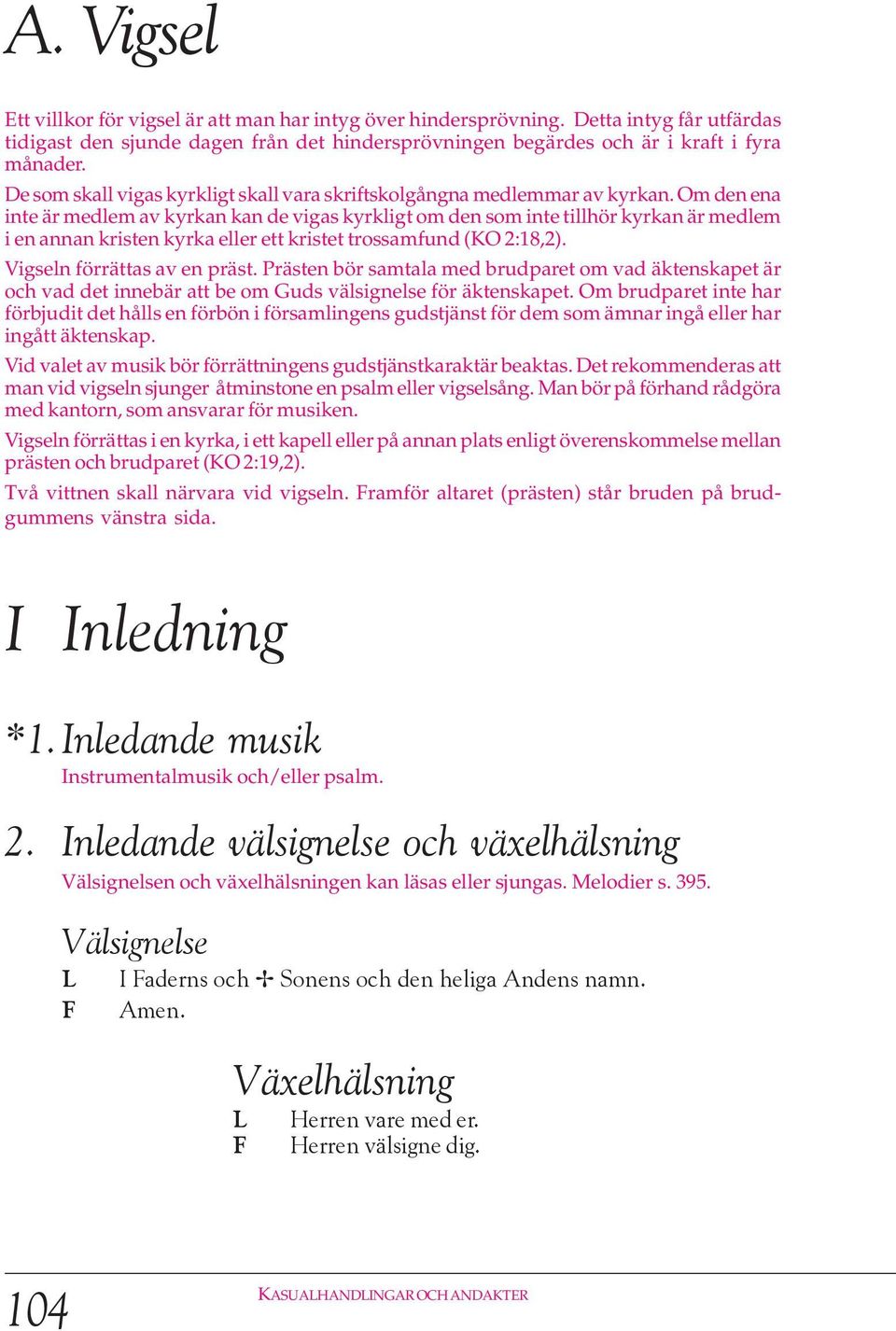 A. Vigsel

Ett villkor för vigsel är att man har intyg över hindersprövning. Detta intyg får utfärdas tidigast den sjunde dagen från det hindersprövningen begärdes och är i kraft i fyra månader.

De som skall vigas kyrkligt skall vara skriftskolgångna medlemmar av kyrkan. Om den ena inte är medlem av kyrkan kan de vigas kyrkligt om den som inte tillhör kyrkan är medlem i en annan kristen kyrka eller ett kristet trossamfund (KO 2:18,2).

Vigseln förrättas av en präst. Prästen bör samtala med brudparet om vad äktenskapet är och vad det innebär att be om Guds välsignelse för äktenskapet. Om brudparet inte har förbjudit det hålls en förbön i församlingens gudstjänst för dem som ämnar ingå eller har ingått äktenskap.

Vid valet av musik bör förrättningens gudstjänstkaraktär beaktas. Det rekommenderas att man vid vigseln sjunger åtminstone en psalm eller vigselsång. Man bör på förhand rådgöra med kantorn, som ansvarar för musiken.

Vigseln förrättas i en kyrka, i ett kapell eller på annan plats enligt överenskommelse mellan prästen och brudparet (KO 2:19,2).

Två vittnen skall närvara vid vigseln. Framför altaret (prästen) står bruden på brudgummens vänstra sida.

I Inledning

*1. Inledande musik

Instrumentalmusik och/eller psalm.

2. Inledande välsignelse och växelhälsning

Välsignelsen och växelhälsningen kan läsas eller sjungas. Melodier s. 395.

Välsignelse

L I Faderns och ✢ Sonens och den heliga Andens namn.
F Amen.

Växelhälsning

L Herren vare med er.
F Herren välsigne dig.

104

KASUALHANDLINGAR OCH ANDAKTER